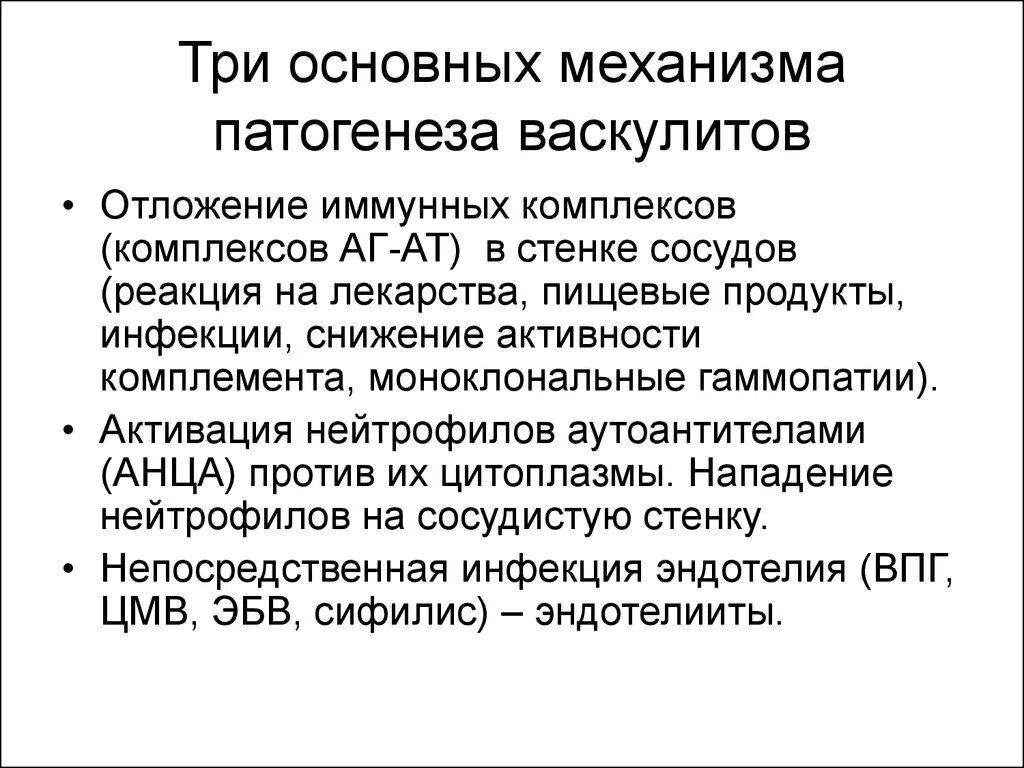 Три основных механизма патогенеза васкулитов

• Отложение иммунных комплексов (комплексов АГ-АТ) в стенке сосудов (реакция на лекарства, пищевые продукты, инфекции, снижение активности комплемента, моноклональные гаммопатии).
• Активация нейтрофилов аутоантителами (АНЦА) против их цитоплазмы. Нападение нейтрофилов на сосудистую стенку.
• Непосредственная инфекция эндотелия (ВПГ, ЦМВ, ЭБВ, сифилис) – эндотелииты.